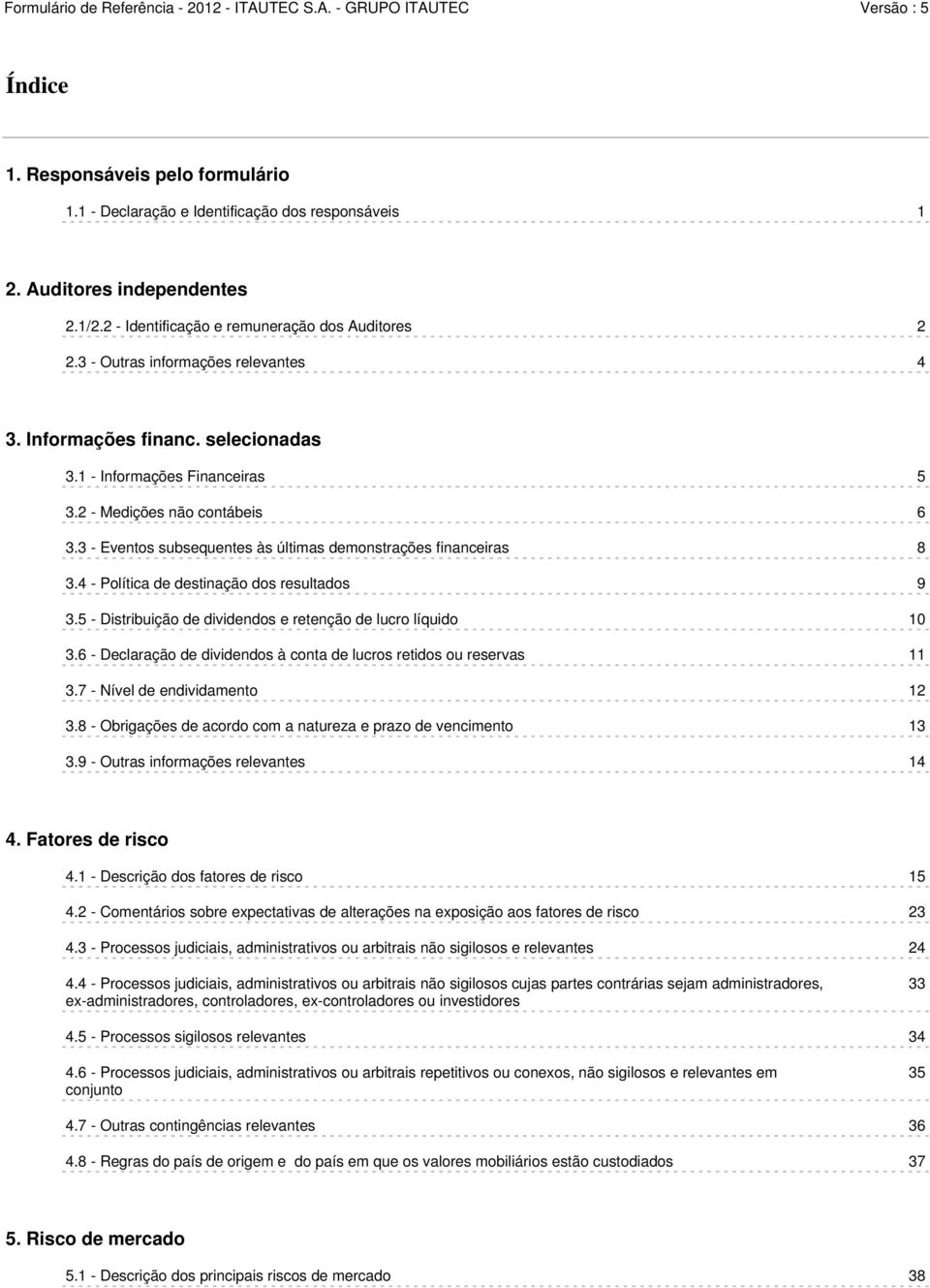 Formulário de Referência - 2012 - ITAUTEC S.A. - GRUPO ITAUTEC Versão : 5

Índice

1. Responsáveis pelo formulário

1.1 - Declaração e Identificação dos responsáveis 1

2. Auditores independentes

2.1/2.2 - Identificação e remuneração dos Auditores 2

2.3 - Outras informações relevantes 4

3. Informações financ. selecionadas

3.1 - Informações Financeiras 5

3.2 - Medições não contábeis 6

3.3 - Eventos subsequentes às últimas demonstrações financeiras 8

3.4 - Política de destinação dos resultados 9

3.5 - Distribuição de dividendos e retenção de lucro líquido 10

3.6 - Declaração de dividendos à conta de lucros retidos ou reservas 11

3.7 - Nível de endividamento 12

3.8 - Obrigações de acordo com a natureza e prazo de vencimento 13

3.9 - Outras informações relevantes 14

4. Fatores de risco

4.1 - Descrição dos fatores de risco 15

4.2 - Comentários sobre expectativas de alterações na exposição aos fatores de risco 23

4.3 - Processos judiciais, administrativos ou arbitrais não sigilosos e relevantes 24

4.4 - Processos judiciais, administrativos ou arbitrais não sigilosos cujas partes contrárias sejam administradores, ex-administradores, controladores, ex-controladores ou investidores 33

4.5 - Processos sigilosos relevantes 34

4.6 - Processos judiciais, administrativos ou arbitrais repetitivos ou conexos, não sigilosos e relevantes em conjunto 35

4.7 - Outras contingências relevantes 36

4.8 - Regras do país de origem e do país em que os valores mobiliários estão custodiados 37

5. Risco de mercado

5.1 - Descrição dos principais riscos de mercado 38